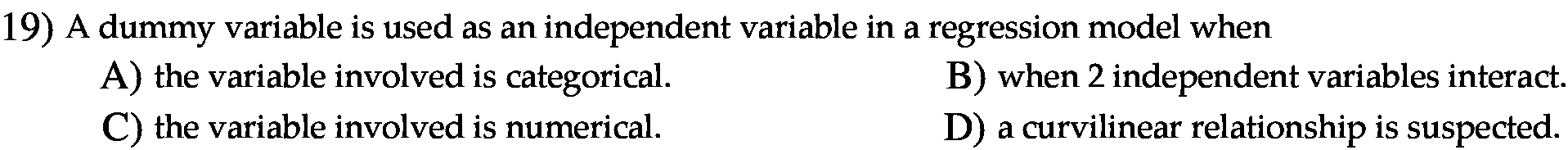 19) A dummy variable is used as an independent variable in a regression model when

A) the variable involved is categorical.

B) when 2 independent variables interact.

C) the variable involved is numerical.

D) a curvilinear relationship is suspected.